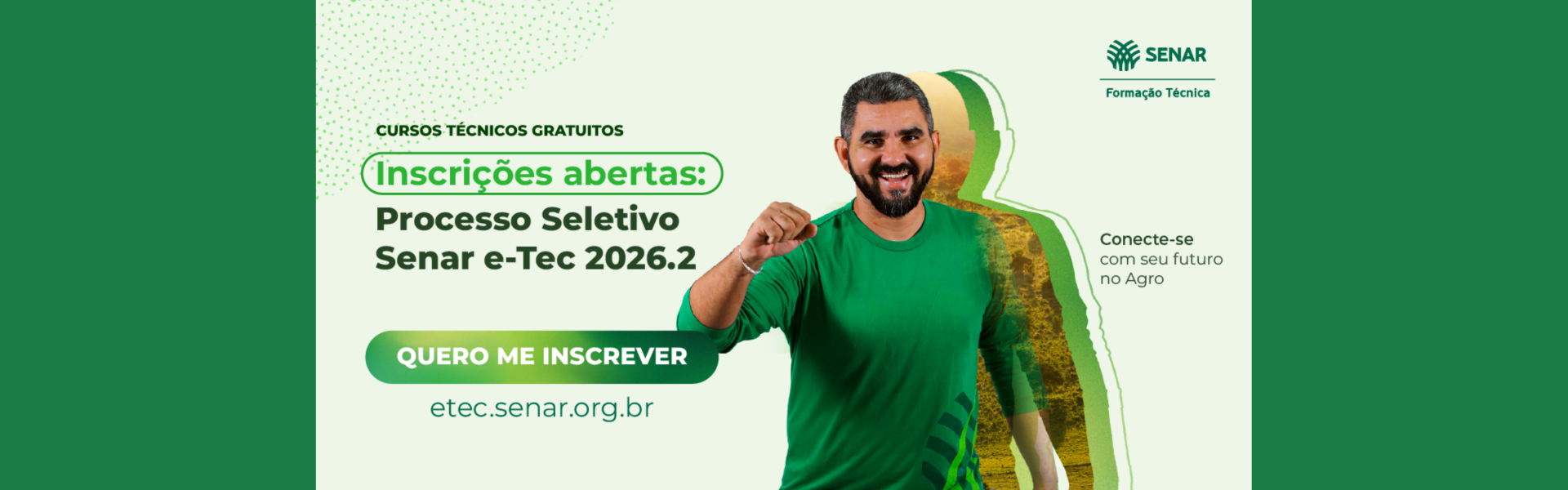 CURSOS TÉCNICOS GRATUITOS

Inscrições abertas:

Processo Seletivo Senar e-Tec 2026.2

QUERO ME INSCREVER

etec.senar.org.br

SENAR

Formação Técnica

Conecte-se com seu futuro no Agro